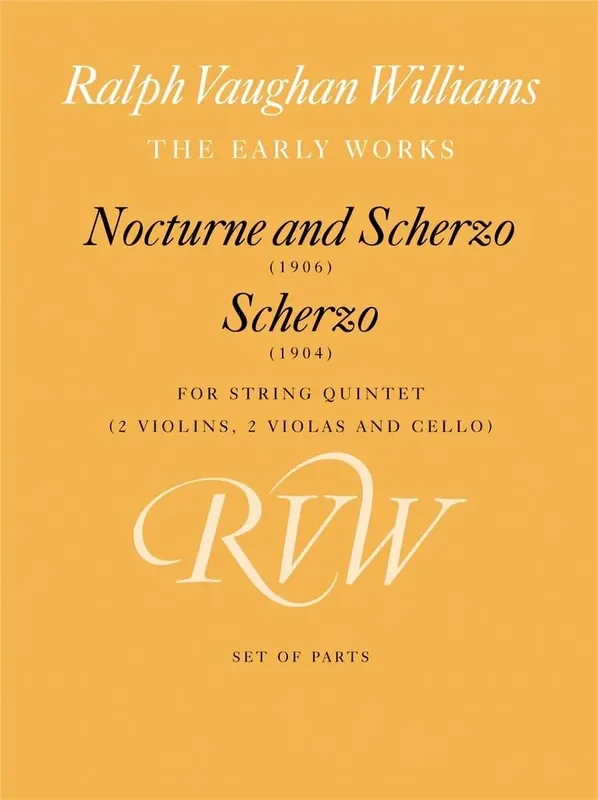 Ralph Vaughan Williams

THE EARLY WORKS

Nocturne and Scherzo

(1906)

Scherzo

(1904)

FOR STRING QUINTET

(2 VIOLINS, 2 VIOLAS AND CELLO)

RVW

SET OF PARTS